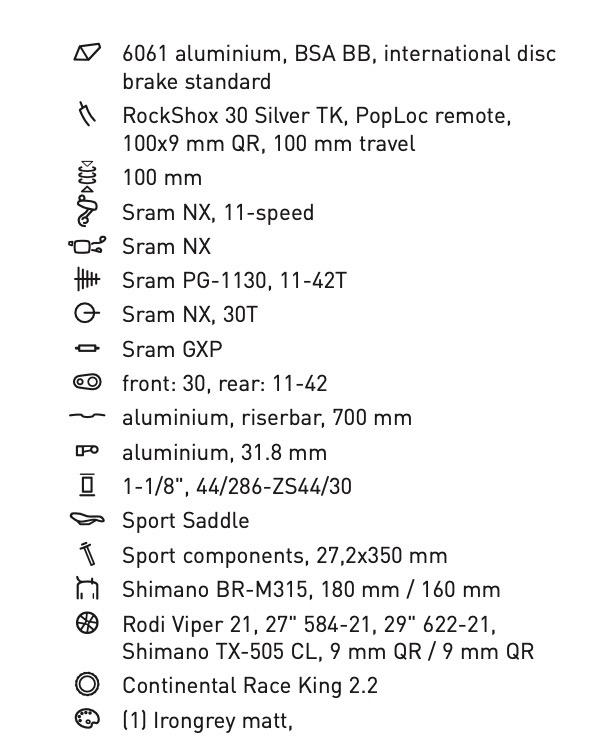 6061 aluminium, BSA BB, international disc brake standard

RockShox 30 Silver TK, PopLoc remote, 100x9 mm QR, 100 mm travel

100 mm

Sram NX, 11-speed

Sram NX

Sram PG-1130, 11-42T

Sram NX, 30T

Sram GXP

front: 30, rear: 11-42

aluminium, riserbar, 700 mm

aluminium, 31.8 mm

1-1/8", 44/286-ZS44/30

Sport Saddle

Sport components, 27,2x350 mm

Shimano BR-M315, 180 mm / 160 mm

Rodi Viper 21, 27" 584-21, 29" 622-21, Shimano TX-505 CL, 9 mm QR / 9 mm QR

Continental Race King 2.2

(1) Irongrey matt,